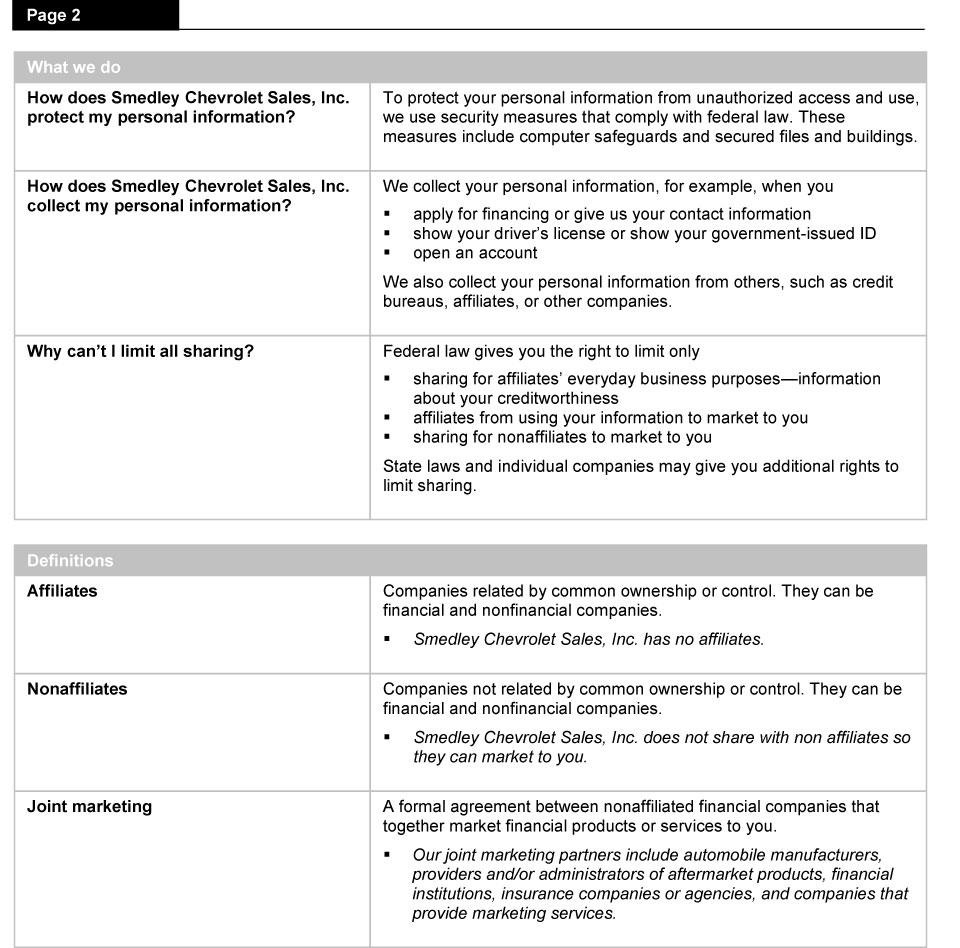 Page 2

What we do

How does Smedley Chevrolet Sales, Inc. protect my personal information?

To protect your personal information from unauthorized access and use, we use security measures that comply with federal law. These measures include computer safeguards and secured files and buildings.

How does Smedley Chevrolet Sales, Inc. collect my personal information?

We collect your personal information, for example, when you

• apply for financing or give us your contact information
• show your driver's license or show your government-issued ID
• open an account

We also collect your personal information from others, such as credit bureaus, affiliates, or other companies.

Why can't I limit all sharing?

Federal law gives you the right to limit only

• sharing for affiliates' everyday business purposes—information about your creditworthiness
• affiliates from using your information to market to you
• sharing for nonaffiliates to market to you

State laws and individual companies may give you additional rights to limit sharing.

Definitions

Affiliates

Companies related by common ownership or control. They can be financial and nonfinancial companies.

• Smedley Chevrolet Sales, Inc. has no affiliates.

Nonaffiliates

Companies not related by common ownership or control. They can be financial and nonfinancial companies.

• Smedley Chevrolet Sales, Inc. does not share with non affiliates so they can market to you.

Joint marketing

A formal agreement between nonaffiliated financial companies that together market financial products or services to you.

• Our joint marketing partners include automobile manufacturers, providers and/or administrators of aftermarket products, financial institutions, insurance companies or agencies, and companies that provide marketing services.